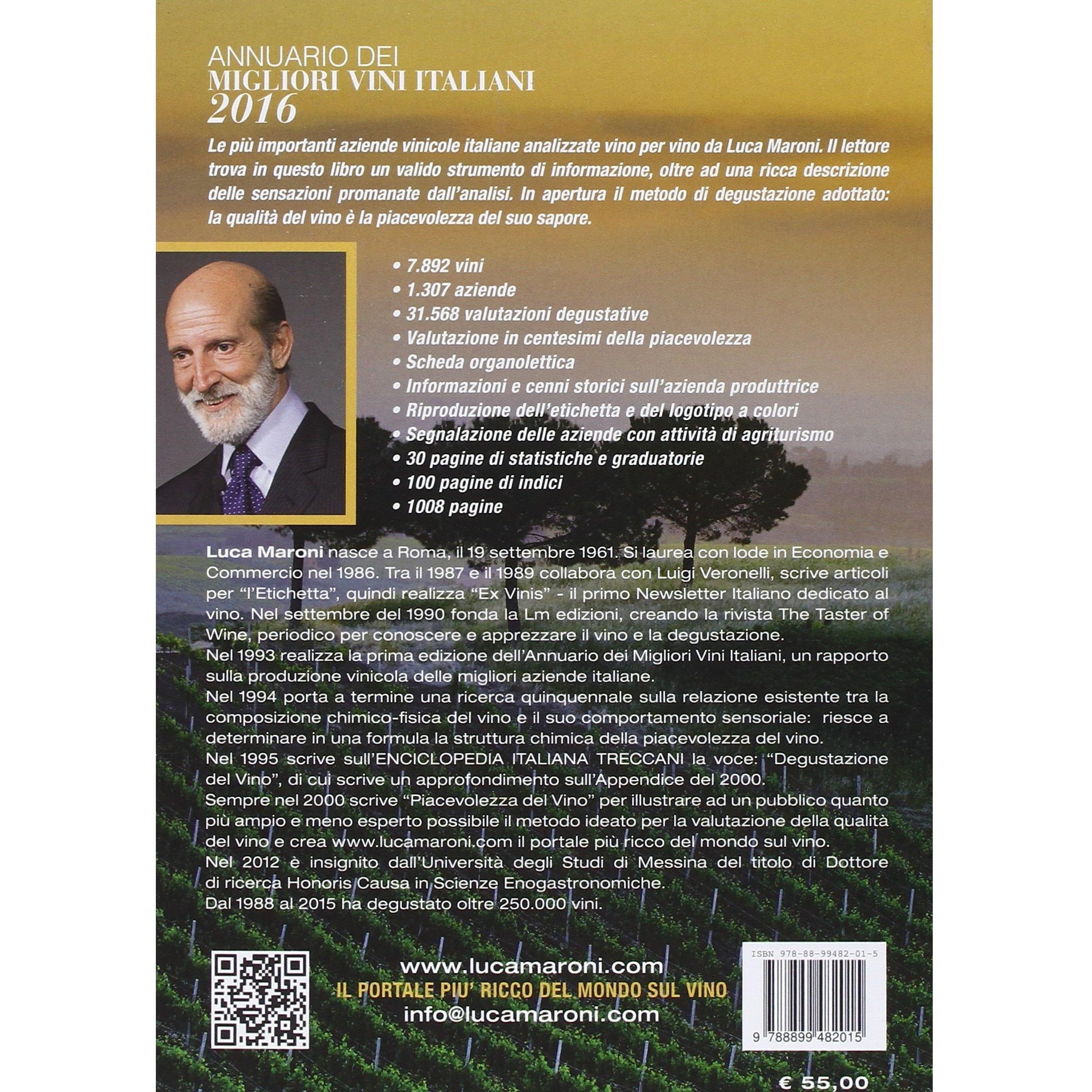 ANNUARIO DEI
MIGLIORI VINI ITALIANI
2016

Le più importanti aziende vinicole italiane analizzate vino per vino da Luca Maroni. Il lettore trova in questo libro un valido strumento di informazione, oltre ad una ricca descrizione delle sensazioni promanate dall'analisi. In apertura il metodo di degustazione adottato: la qualità del vino è la piacevolezza del suo sapore.

• 7.892 vini
• 1.307 aziende
• 31.568 valutazioni degustative
• Valutazione in centesimi della piacevolezza
• Scheda organolettica
• Informazioni e cenni storici sull'azienda produttrice
• Riproduzione dell'etichetta e del logotipo a colori
• Segnalazione delle aziende con attività di agriturismo
• 30 pagine di statistiche e graduatorie
• 100 pagine di indici
• 1008 pagine

Luca Maroni nasce a Roma, il 19 settembre 1961. Si laurea con lode in Economia e Commercio nel 1986. Tra il 1987 e il 1989 collabora con Luigi Veronelli, scrive articoli per "l'Etichetta", quindi realizza "Ex Vinis" - il primo Newsletter Italiano dedicato al vino. Nel settembre del 1990 fonda la Lm edizioni, creando la rivista The Taster of Wine, periodico per conoscere e apprezzare il vino e la degustazione.
Nel 1993 realizza la prima edizione dell'Annuario dei Migliori Vini Italiani, un rapporto sulla produzione vinicola delle migliori aziende italiane.
Nel 1994 porta a termine una ricerca quinquennale sulla relazione esistente tra la composizione chimico-fisica del vino e il suo comportamento sensoriale: riesce a determinare in una formula la struttura chimica della piacevolezza del vino.
Nel 1995 scrive sull'ENCICLOPEDIA ITALIANA TRECCANI la voce: "Degustazione del Vino", di cui scrive un approfondimento sull'Appendice del 2000.
Sempre nel 2000 scrive "Piacevolezza del Vino" per illustrare ad un pubblico quanto più ampio e meno esperto possibile il metodo ideato per la valutazione della qualità del vino e crea www.lucamaroni.com il portale più ricco del mondo sul vino.
Nel 2012 è insignito dall'Università degli Studi di Messina del titolo di Dottore di ricerca Honoris Causa in Scienze Enogastronomiche.
Dal 1988 al 2015 ha degustato oltre 250.000 vini.

www.lucamaroni.com
IL PORTALE PIU' RICCO DEL MONDO SUL VINO
info@lucamaroni.com

ISBN 978-88-99482-01-5
9 788899 482015

€ 55,00